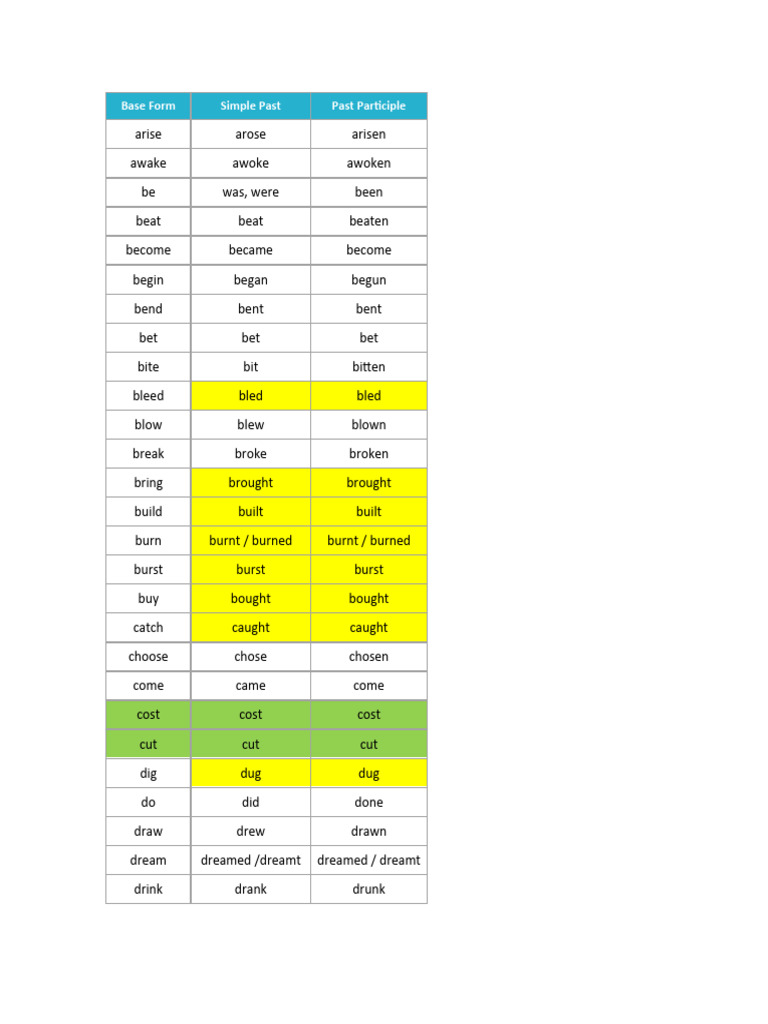 | Base Form | Simple Past | Past Participle |
|---|---|---|
| arise | arose | arisen |
| awake | awoke | awoken |
| be | was, were | been |
| beat | beat | beaten |
| become | became | become |
| begin | began | begun |
| bend | bent | bent |
| bet | bet | bet |
| bite | bit | bitten |
| bleed | bled | bled |
| blow | blew | blown |
| break | broke | broken |
| bring | brought | brought |
| build | built | built |
| burn | burnt / burned | burnt / burned |
| burst | burst | burst |
| buy | bought | bought |
| catch | caught | caught |
| choose | chose | chosen |
| come | came | come |
| cost | cost | cost |
| cut | cut | cut |
| dig | dug | dug |
| do | did | done |
| draw | drew | drawn |
| dream | dreamed /dreamt | dreamed / dreamt |
| drink | drank | drunk |